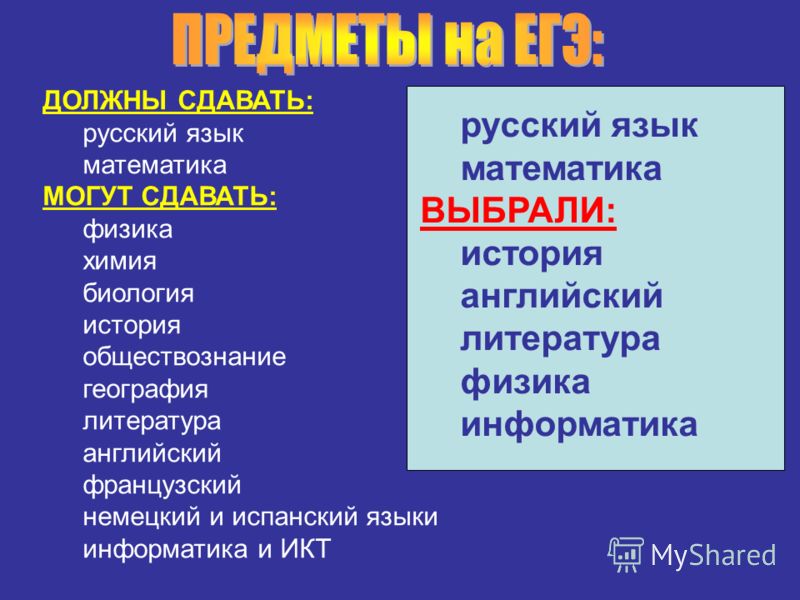 ПРЕДМЕТЫ на ЕГЭ:

ДОЛЖНЫ СДАВАТЬ:
русский язык
математика
МОГУТ СДАВАТЬ:
физика
химия
биология
история
обществознание
география
литература
английский
французский
немецкий и испанский языки
информатика и ИКТ

русский язык
математика
ВЫБРАЛИ:
история
английский
литература
физика
информатика

MyShared